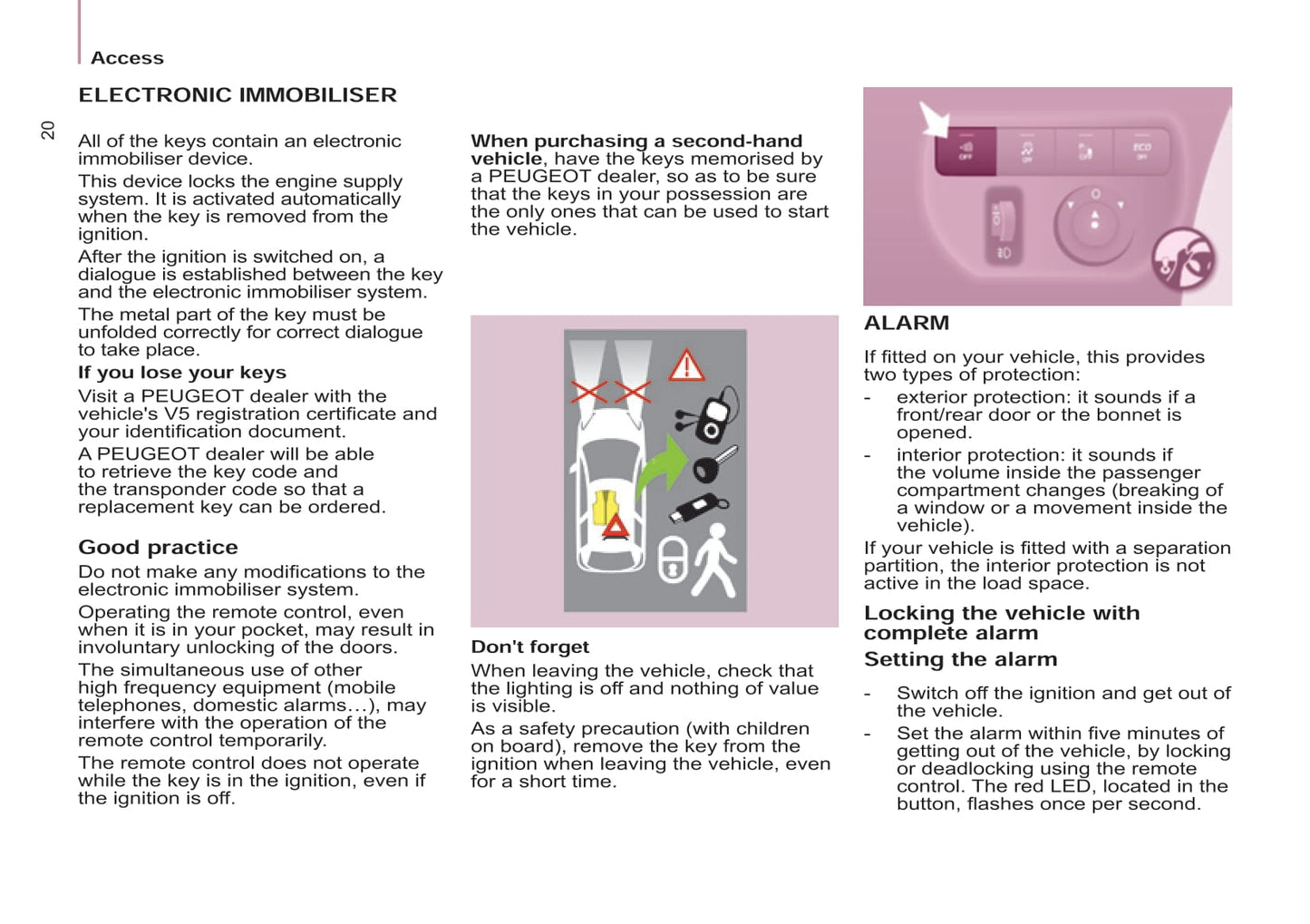 Access

20

ELECTRONIC IMMOBILISER

All of the keys contain an electronic immobiliser device.

This device locks the engine supply system. It is activated automatically when the key is removed from the ignition.

After the ignition is switched on, a dialogue is established between the key and the electronic immobiliser system.

The metal part of the key must be unfolded correctly for correct dialogue to take place.

If you lose your keys

Visit a PEUGEOT dealer with the vehicle's V5 registration certificate and your identification document.

A PEUGEOT dealer will be able to retrieve the key code and the transponder code so that a replacement key can be ordered.

Good practice

Do not make any modifications to the electronic immobiliser system.

Operating the remote control, even when it is in your pocket, may result in involuntary unlocking of the doors.

The simultaneous use of other high frequency equipment (mobile telephones, domestic alarms…), may interfere with the operation of the remote control temporarily.

The remote control does not operate while the key is in the ignition, even if the ignition is off.

When purchasing a second-hand vehicle, have the keys memorised by a PEUGEOT dealer, so as to be sure that the keys in your possession are the only ones that can be used to start the vehicle.

Don't forget

When leaving the vehicle, check that the lighting is off and nothing of value is visible.

As a safety precaution (with children on board), remove the key from the ignition when leaving the vehicle, even for a short time.

OFF OFF OFF ECO OFF

ALARM

If fitted on your vehicle, this provides two types of protection:

- exterior protection: it sounds if a front/rear door or the bonnet is opened.

- interior protection: it sounds if the volume inside the passenger compartment changes (breaking of a window or a movement inside the vehicle).

If your vehicle is fitted with a separation partition, the interior protection is not active in the load space.

Locking the vehicle with complete alarm

Setting the alarm

- Switch off the ignition and get out of the vehicle.

- Set the alarm within five minutes of getting out of the vehicle, by locking or deadlocking using the remote control. The red LED, located in the button, flashes once per second.